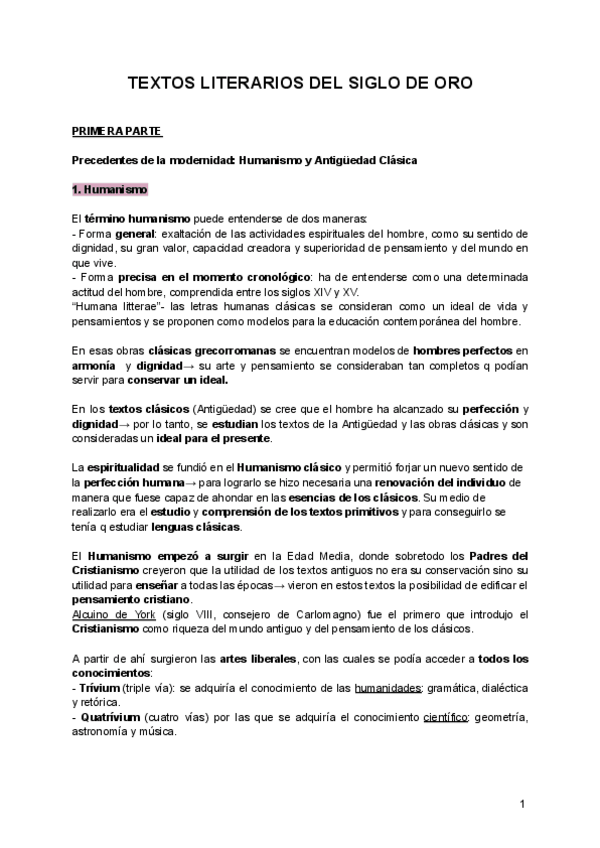 TEXTOS LITERARIOS DEL SIGLO DE ORO

PRIMERA PARTE

Precedentes de la modernidad: Humanismo y Antigüedad Clásica

1. Humanismo

El término humanismo puede entenderse de dos maneras:
- Forma general: exaltación de las actividades espirituales del hombre, como su sentido de dignidad, su gran valor, capacidad creadora y superioridad de pensamiento y del mundo en que vive.
- Forma precisa en el momento cronológico: ha de entenderse como una determinada actitud del hombre, comprendida entre los siglos XIV y XV.
"Humana litterae"- las letras humanas clásicas se consideran como un ideal de vida y pensamientos y se proponen como modelos para la educación contemporánea del hombre.

En esas obras clásicas grecorromanas se encuentran modelos de hombres perfectos en armonía y dignidad→ su arte y pensamiento se consideraban tan completos q podían servir para conservar un ideal.

En los textos clásicos (Antigüedad) se cree que el hombre ha alcanzado su perfección y dignidad→ por lo tanto, se estudian los textos de la Antigüedad y las obras clásicas y son consideradas un ideal para el presente.

La espiritualidad se fundió en el Humanismo clásico y permitió forjar un nuevo sentido de la perfección humana→ para lograrlo se hizo necesaria una renovación del individuo de manera que fuese capaz de ahondar en las esencias de los clásicos. Su medio de realizarlo era el estudio y comprensión de los textos primitivos y para conseguirlo se tenía q estudiar lenguas clásicas.

El Humanismo empezó a surgir en la Edad Media, donde sobretodo los Padres del Cristianismo creyeron que la utilidad de los textos antiguos no era su conservación sino su utilidad para enseñar a todas las épocas→ vieron en estos textos la posibilidad de edificar el pensamiento cristiano.
Alcuino de York (siglo VIII, consejero de Carlomagno) fue el primero que introdujo el Cristianismo como riqueza del mundo antiguo y del pensamiento de los clásicos.

A partir de ahí surgieron las artes liberales, con las cuales se podía acceder a todos los conocimientos:
- Trívium (triple vía): se adquiría el conocimiento de las humanidades: gramática, dialéctica y retórica.
- Quatrívium (cuatro vías) por las que se adquiría el conocimiento científico: geometría, astronomía y música.

1